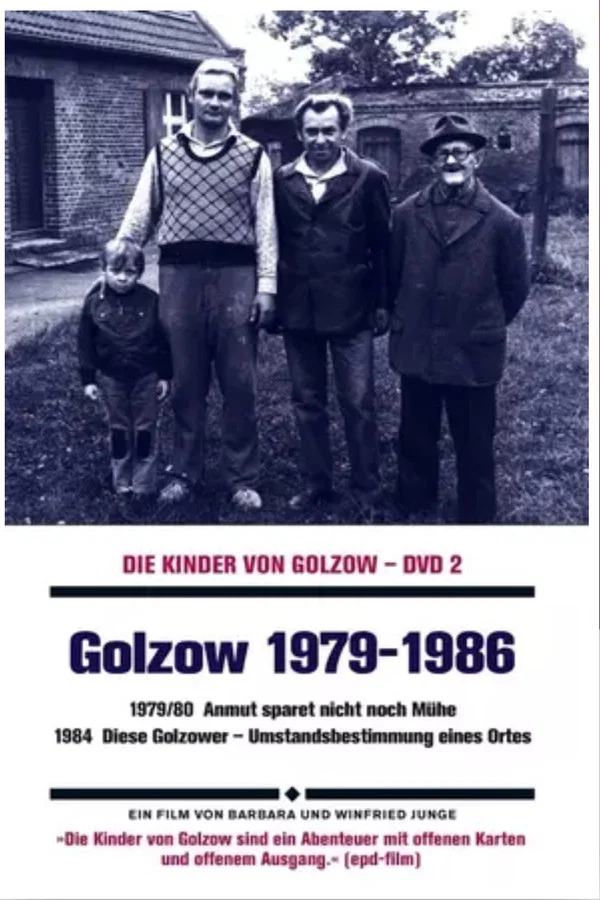 DIE KINDER VON GOLZOW – DVD 2

Golzow 1979-1986

1979/80 Anmut sparet nicht noch Mühe
1984 Diese Golzower – Umstandsbestimmung eines Ortes

EIN FILM VON BARBARA UND WINFRIED JUNGE

»Die Kinder von Golzow sind ein Abenteuer mit offenen Karten und offenem Ausgang.« (epd-film)